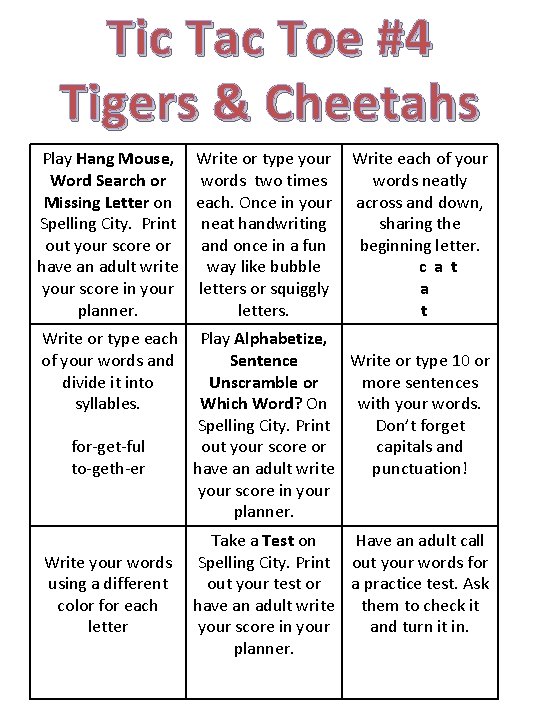 Tic Tac Toe #4
Tigers & Cheetahs

| | | |
|---|---|---|
| Play Hang Mouse, Word Search or Missing Letter on Spelling City. Print out your score or have an adult write your score in your planner. | Write or type your words two times each. Once in your neat handwriting and once in a fun way like bubble letters or squiggly letters. | Write each of your words neatly across and down, sharing the beginning letter. c a t a t |
| Write or type each of your words and divide it into syllables. for-get-ful to-geth-er | Play Alphabetize, Sentence Unscramble or Which Word? On Spelling City. Print out your score or have an adult write your score in your planner. | Write or type 10 or more sentences with your words. Don't forget capitals and punctuation! |
| Write your words using a different color for each letter | Take a Test on Spelling City. Print out your test or have an adult write your score in your planner. | Have an adult call out your words for a practice test. Ask them to check it and turn it in. |